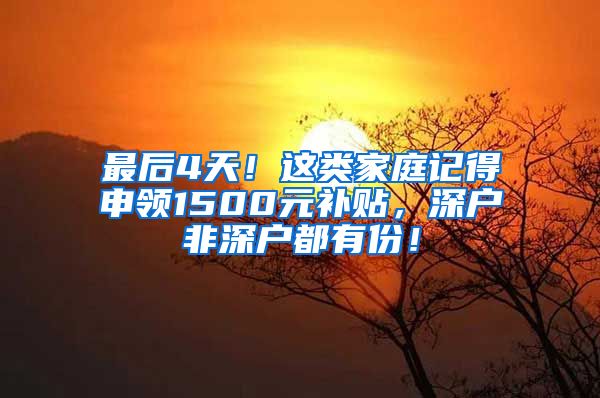 最后4天！这类家庭记得申领1500元补贴，深户非深户都有份！